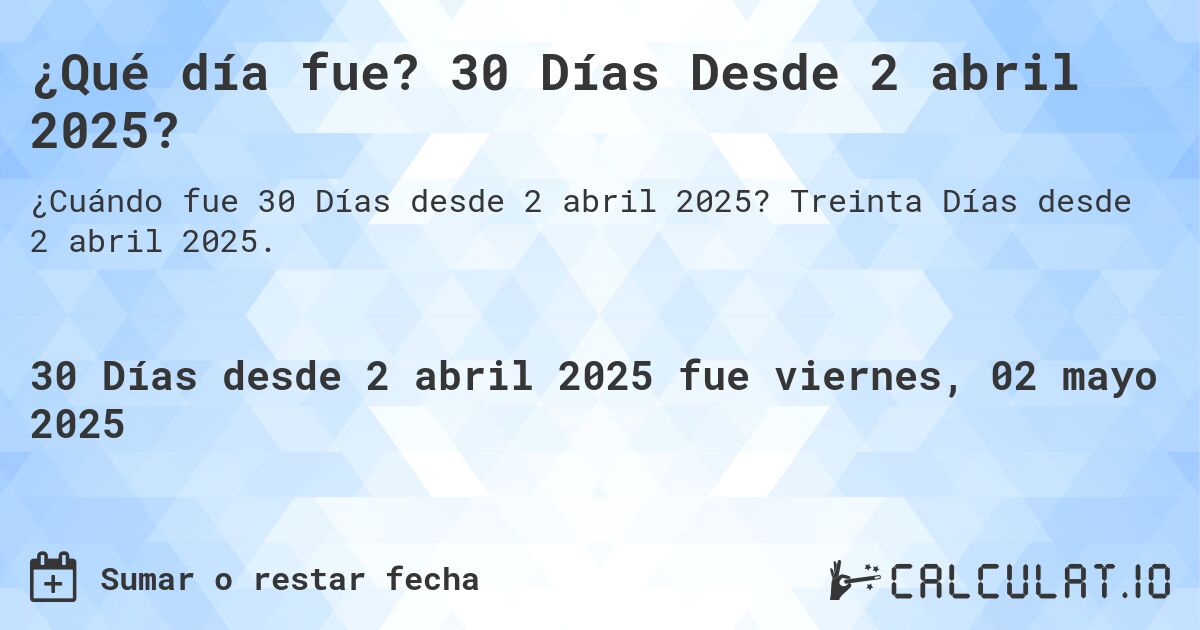 ¿Qué día fue? 30 Días Desde 2 abril 2025?

¿Cuándo fue 30 Días desde 2 abril 2025? Treinta Días desde 2 abril 2025.

30 Días desde 2 abril 2025 fue viernes, 02 mayo 2025

Sumar o restar fecha

CALCULAT.IO